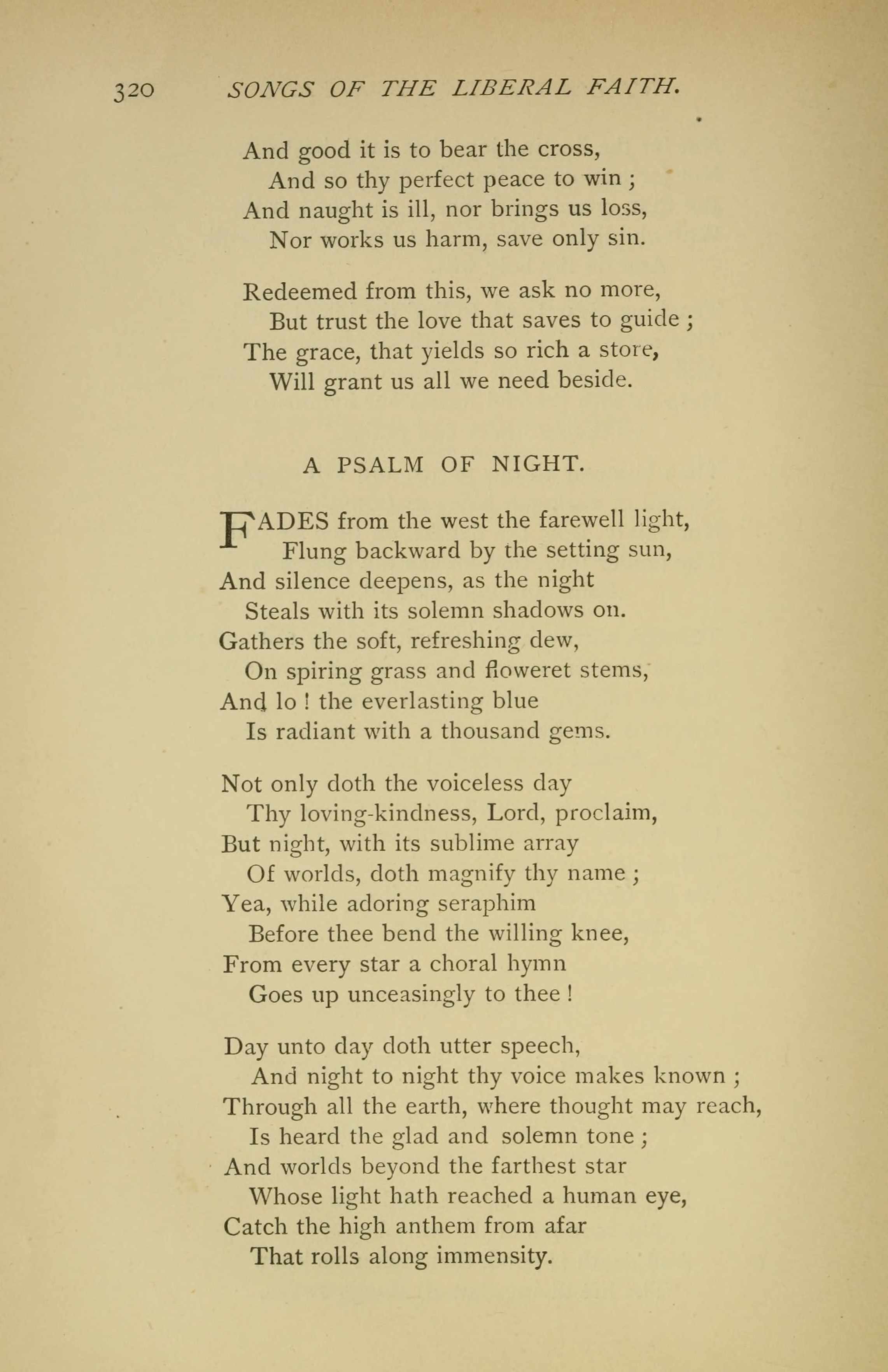 320 SONGS OF THE LIBERAL FAITH.

And good it is to bear the cross,
And so thy perfect peace to win ;
And naught is ill, nor brings us loss,
Nor works us harm, save only sin.

Redeemed from this, we ask no more,
But trust the love that saves to guide ;
The grace, that yields so rich a store,
Will grant us all we need beside.

A PSALM OF NIGHT.

FADES from the west the farewell light,
Flung backward by the setting sun,
And silence deepens, as the night
Steals with its solemn shadows on.
Gathers the soft, refreshing dew,
On spiring grass and floweret stems,
And lo ! the everlasting blue
Is radiant with a thousand gems.

Not only doth the voiceless day
Thy loving-kindness, Lord, proclaim,
But night, with its sublime array
Of worlds, doth magnify thy name ;
Yea, while adoring seraphim
Before thee bend the willing knee,
From every star a choral hymn
Goes up unceasingly to thee !

Day unto day doth utter speech,
And night to night thy voice makes known ;
Through all the earth, where thought may reach,
Is heard the glad and solemn tone ;
And worlds beyond the farthest star
Whose light hath reached a human eye,
Catch the high anthem from afar
That rolls along immensity.